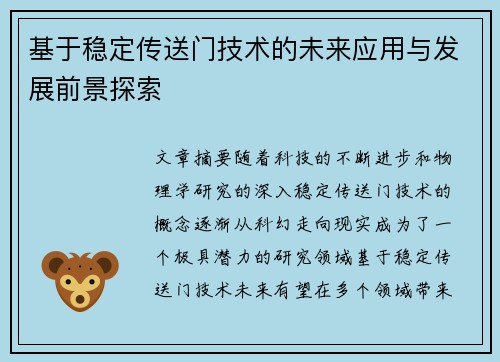 基于稳定传送门技术的未来应用与发展前景探索

文章摘要随着科技的不断进步和物理学研究的深入稳定传送门技术的概念逐渐从科幻走向现实成为了一个极具潜力的研究领域基于稳定传送门技术未来有望在多个领域带来